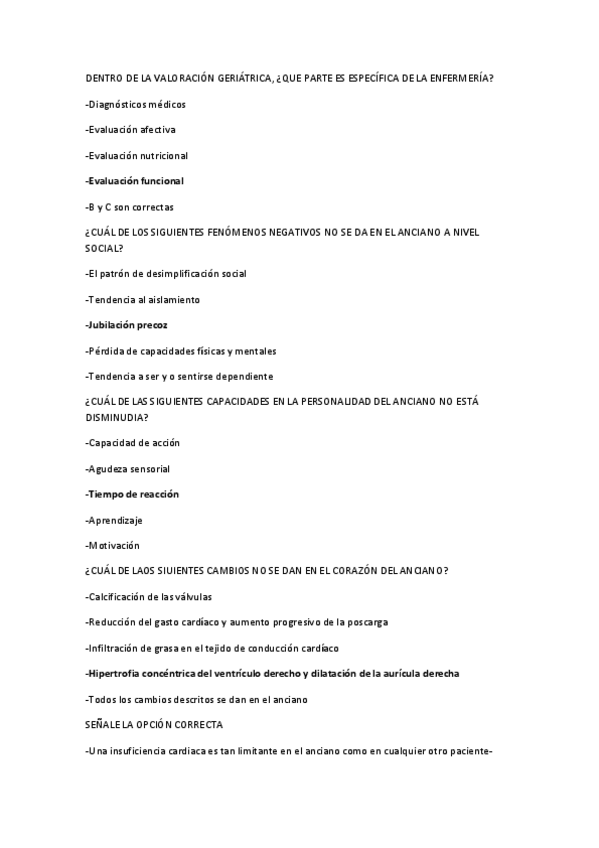 DENTRO DE LA VALORACIÓN GERIÁTRICA, ¿QUE PARTE ES ESPECÍFICA DE LA ENFERMERÍA?

-Diagnósticos médicos

-Evaluación afectiva

-Evaluación nutricional

-Evaluación funcional

-B y C son correctas

¿CUÁL DE LOS SIGUIENTES FENÓMENOS NEGATIVOS NO SE DA EN EL ANCIANO A NIVEL SOCIAL?

-El patrón de desimplificación social

-Tendencia al aislamiento

-Jubilación precoz

-Pérdida de capacidades físicas y mentales

-Tendencia a ser y o sentirse dependiente

¿CUÁL DE LAS SIGUIENTES CAPACIDADES EN LA PERSONALIDAD DEL ANCIANO NO ESTÁ DISMINUDIA?

-Capacidad de acción

-Agudeza sensorial

-Tiempo de reacción

-Aprendizaje

-Motivación

¿CUÁL DE LAOS SIUIENTES CAMBIOS NO SE DAN EN EL CORAZÓN DEL ANCIANO?

-Calcificación de las válvulas

-Reducción del gasto cardíaco y aumento progresivo de la poscarga

-Infiltración de grasa en el tejido de conducción cardíaco

-Hipertrofia concéntrica del ventrículo derecho y dilatación de la aurícula derecha

-Todos los cambios descritos se dan en el anciano

SEÑALE LA OPCIÓN CORRECTA

-Una insuficiencia cardiaca es tan limitante en el anciano como en cualquier otro paciente-